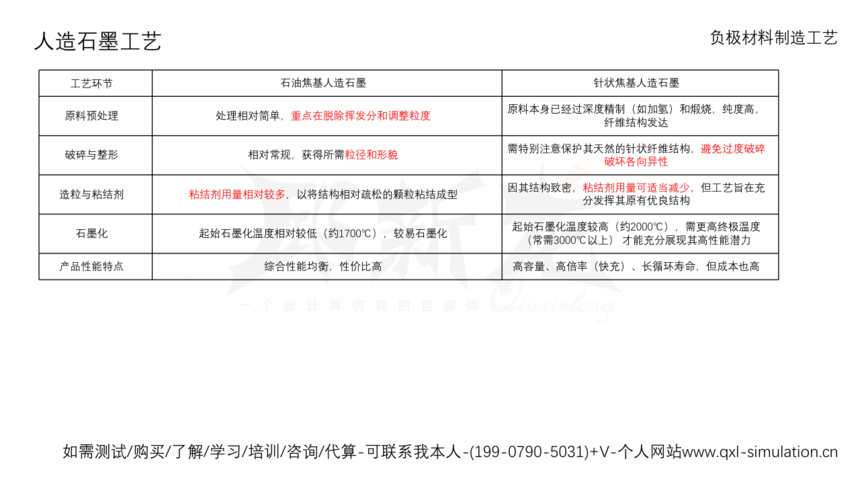 人造石墨工艺

负极材料制造工艺

| 工艺环节 | 石油焦基人造石墨 | 针状焦基人造石墨 |
|---|---|---|
| 原料预处理 | 处理相对简单，重点在脱除挥发分和调整粒度 | 原料本身已经过深度精制（如加氢）和煅烧，纯度高，纤维结构发达 |
| 破碎与整形 | 相对常规，获得所需粒径和形貌 | 需特别注意保护其天然的针状纤维结构，避免过度破碎破坏各向异性 |
| 造粒与粘结剂 | 粘结剂用量相对较多，以将结构相对疏松的颗粒粘结成型 | 因其结构致密，粘结剂用量可适当减少，但工艺旨在充分发挥其原有优良结构 |
| 石墨化 | 起始石墨化温度相对较低（约1700℃），较易石墨化 | 起始石墨化温度较高（约2000℃），需更高终极温度（常需3000℃以上）才能充分展现其高性能潜力 |
| 产品性能特点 | 综合性能均衡，性价比高 | 高容量、高倍率（快充）、长循环寿命，但成本也高 |

一个做计算仿真的自媒体 Qiuxinlong

如需测试/购买/了解/学习/培训/咨询/代算-可联系我本人-(199-0790-5031)+V-个人网站www.qxl-simulation.cn